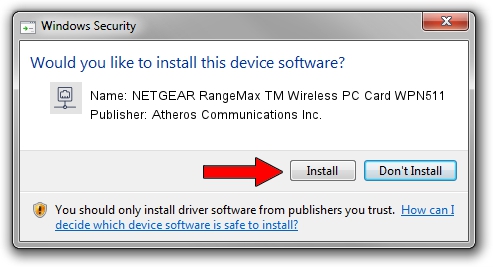 Windows Security

Would you like to install this device software?

Name: NETGEAR RangeMax TM Wireless PC Card WPN511
Publisher: Atheros Communications Inc.

Install

Don't Install

You should only install driver software from publishers you trust. How can I decide which device software is safe to install?